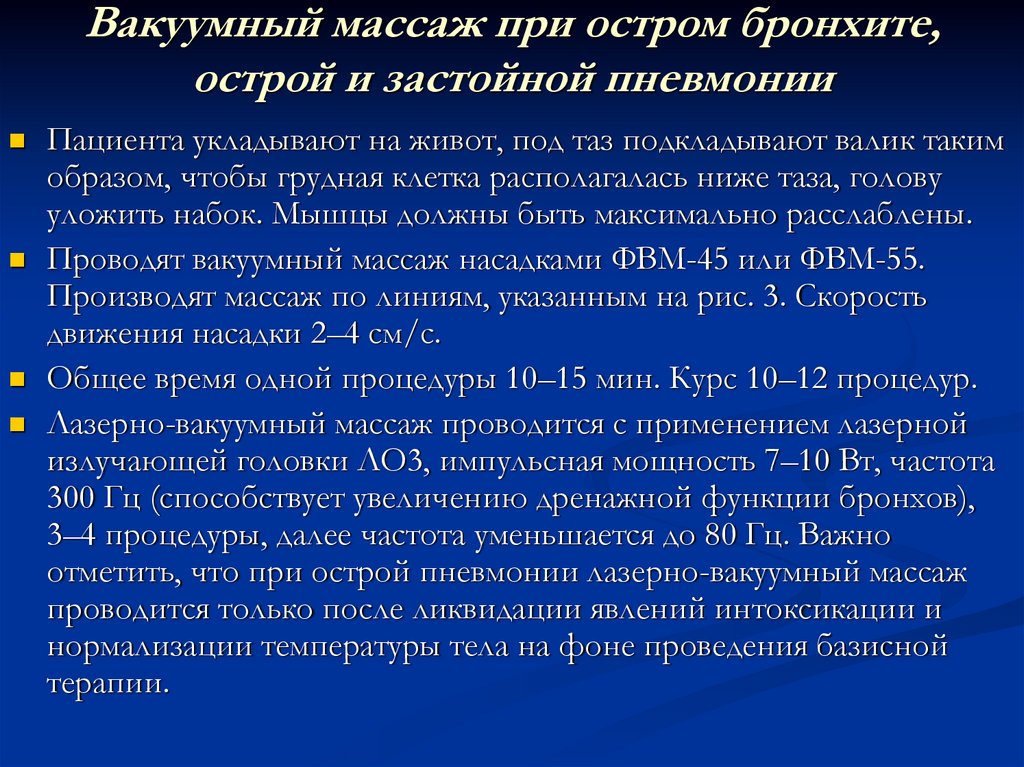 Вакуумный массаж при остром бронхите, острой и застойной пневмонии

Пациента укладывают на живот, под таз подкладывают валик таким образом, чтобы грудная клетка располагалась ниже таза, голову уложить набок. Мышцы должны быть максимально расслаблены.

Проводят вакуумный массаж насадками ФВМ-45 или ФВМ-55. Производят массаж по линиям, указанным на рис. 3. Скорость движения насадки 2–4 см/с.

Общее время одной процедуры 10–15 мин. Курс 10–12 процедур.

Лазерно-вакуумный массаж проводится с применением лазерной излучающей головки ЛО3, импульсная мощность 7–10 Вт, частота 300 Гц (способствует увеличению дренажной функции бронхов), 3–4 процедуры, далее частота уменьшается до 80 Гц. Важно отметить, что при острой пневмонии лазерно-вакуумный массаж проводится только после ликвидации явлений интоксикации и нормализации температуры тела на фоне проведения базисной терапии.